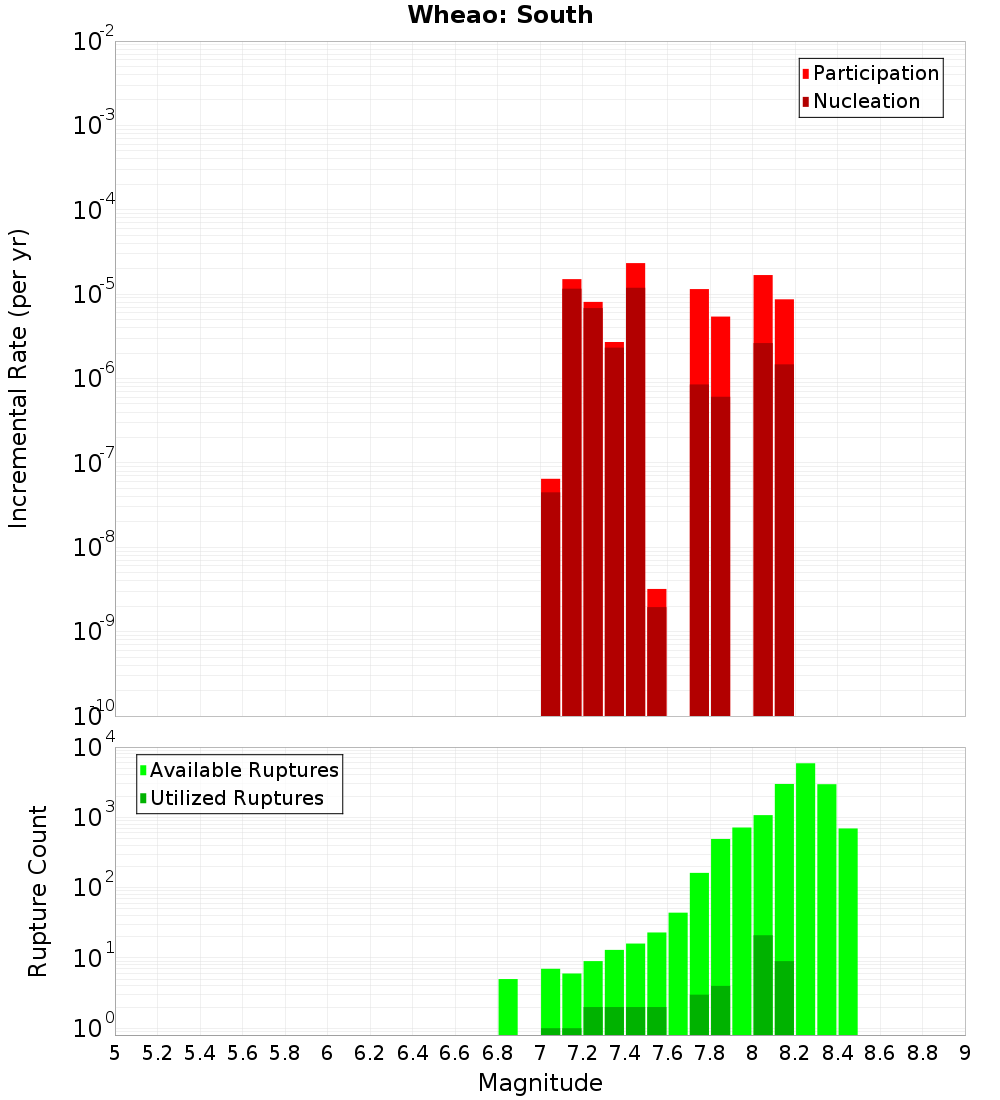 Wheao: South

Participation
Nucleation

Incremental Rate (per yr)

$10^{-2}$
$10^{-3}$
$10^{-4}$
$10^{-5}$
$10^{-6}$
$10^{-7}$
$10^{-8}$
$10^{-9}$
$10^{-10}$

Available Ruptures
Utilized Ruptures

Rupture Count

$10^{4}$
$10^{3}$
$10^{2}$
$10^{1}$
$10^{0}$

5 5.2 5.4 5.6 5.8 6 6.2 6.4 6.6 6.8 7 7.2 7.4 7.6 7.8 8 8.2 8.4 8.6 8.8 9

Magnitude